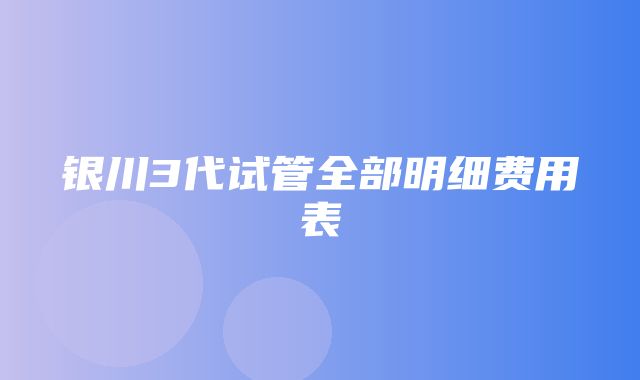 银川3代试管全部明细费用表